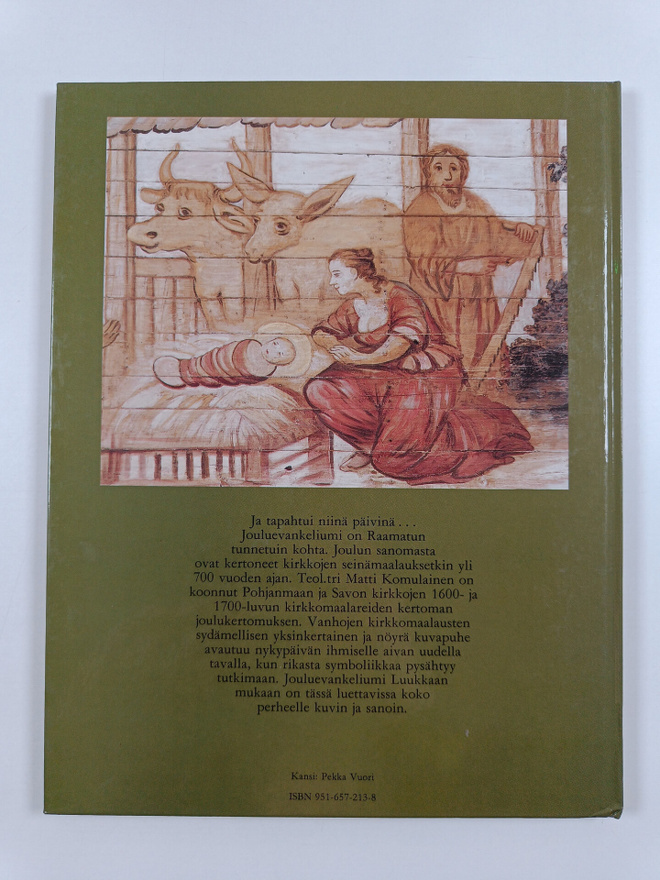 Ja tapahtui niinä päivinä . . . Jouluevankeliumi on Raamatun tunnetuin kohta. Joulun sanomasta ovat kertoneet kirkkojen seinämaalauksetkin yli 700 vuoden ajan. Teol.tri Matti Komulainen on koonnut Pohjanmaan ja Savon kirkkojen 1600- ja 1700-luvun kirkkomaalareiden kertoman joulukertomuksen. Vanhojen kirkkomaalausten sydämellisen yksinkertainen ja nöyrä kuvapuhe avautuu nykypäivän ihmiselle aivan uudella tavalla, kun rikasta symboliikkaa pysähtyy tutkimaan. Jouluevankeliumi Luukkaan mukaan on tässä luettavissa koko perheelle kuvin ja sanoin.

Kansi: Pekka Vuori

ISBN 951-657-213-8